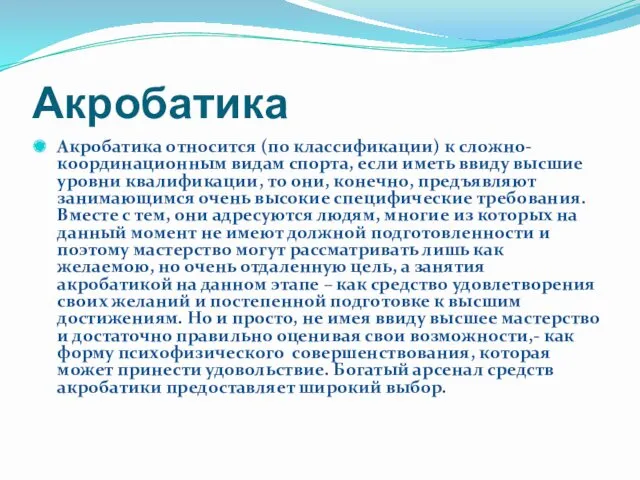 Акробатика

Акробатика относится (по классификации) к сложно-координационным видам спорта, если иметь ввиду высшие уровни квалификации, то они, конечно, предъявляют занимающимся очень высокие специфические требования. Вместе с тем, они адресуются людям, многие из которых на данный момент не имеют должной подготовленности и поэтому мастерство могут рассматривать лишь как желаемою, но очень отдаленную цель, а занятия акробатикой на данном этапе – как средство удовлетворения своих желаний и постепенной подготовке к высшим достижениям. Но и просто, не имея ввиду высшее мастерство и достаточно правильно оценивая свои возможности,- как форму психофизического совершенствования, которая может принести удовольствие. Богатый арсенал средств акробатики предоставляет широкий выбор.